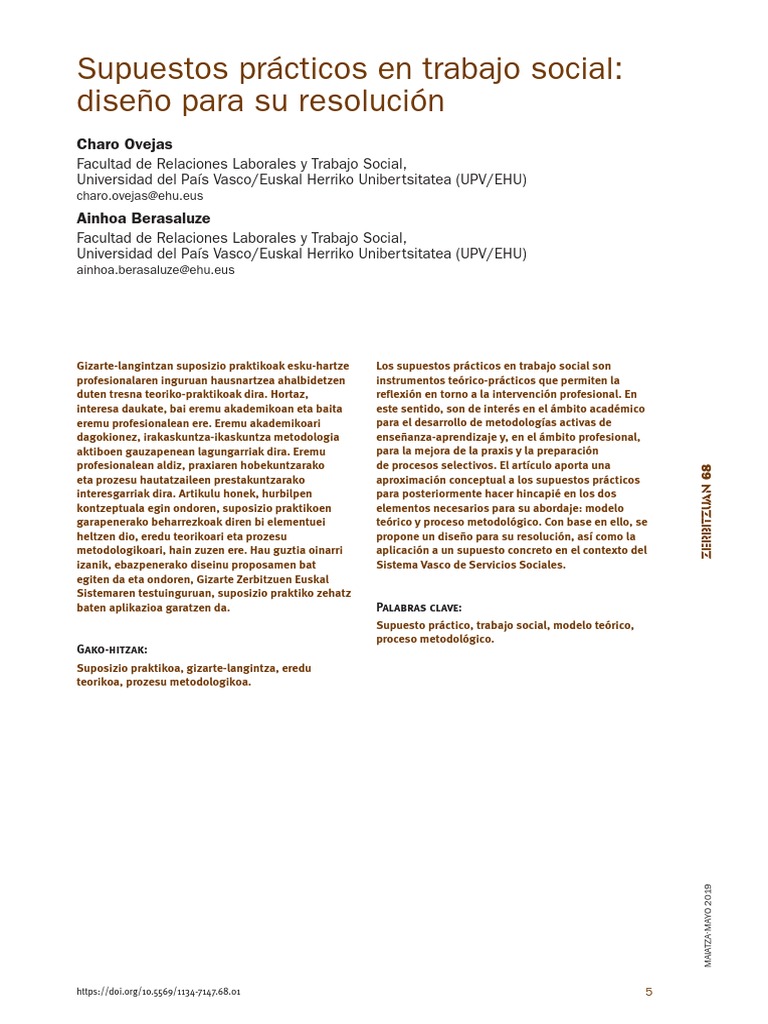 Supuestos prácticos en trabajo social: diseño para su resolución

Charo Ovejas
Facultad de Relaciones Laborales y Trabajo Social,
Universidad del País Vasco/Euskal Herriko Unibertsitatea (UPV/EHU)
charo.ovejas@ehu.eus

Ainhoa Berasaluze
Facultad de Relaciones Laborales y Trabajo Social,
Universidad del País Vasco/Euskal Herriko Unibertsitatea (UPV/EHU)
ainhoa.berasaluze@ehu.eus

Gizarte-langintzan suposizio praktikoak esku-hartze profesionalaren inguruan hausnartzea ahalbidetzen duten tresna teoriko-praktikoak dira. Hortaz, interesa daukate, bai eremu akademikoan eta baita eremu profesionalean ere. Eremu akademikoari dagokionez, irakaskuntza-ikaskuntza metodologia aktiboen gauzapenean lagungarriak dira. Eremu profesionalean aldiz, praxiaren hobekuntzarako eta prozesu hautatzaileen prestakuntzarako interesgarriak dira. Artikulu honek, hurbilpen kontzeptuala egin ondoren, suposizio praktikoen garapenerako beharrezkoak diren bi elementuei heltzen dio, eredu teorikoari eta prozesu metodologikoari, hain zuzen ere. Hau guztia oinarri izanik, ebazpenerako diseinu proposamen bat egiten da eta ondoren, Gizarte Zerbitzuen Euskal Sistemaren testuinguruan, suposizio praktiko zehatz baten aplikazioa garatzen da.

Gako-hitzak:
Suposizio praktikoa, gizarte-langintza, eredu teorikoa, prozesu metodologikoa.

Los supuestos prácticos en trabajo social son instrumentos teórico-prácticos que permiten la reflexión en torno a la intervención profesional. En este sentido, son de interés en el ámbito académico para el desarrollo de metodologías activas de enseñanza-aprendizaje y, en el ámbito profesional, para la mejora de la praxis y la preparación de procesos selectivos. El artículo aporta una aproximación conceptual a los supuestos prácticos para posteriormente hacer hincapié en los dos elementos necesarios para su abordaje: modelo teórico y proceso metodológico. Con base en ello, se propone un diseño para su resolución, así como la aplicación a un supuesto concreto en el contexto del Sistema Vasco de Servicios Sociales.

Palabras clave:
Supuesto práctico, trabajo social, modelo teórico, proceso metodológico.

ZERBITZUAN 68

MAIATZA·MAYO 2019

https://doi.org/10.5569/1134-7147.68.01

5